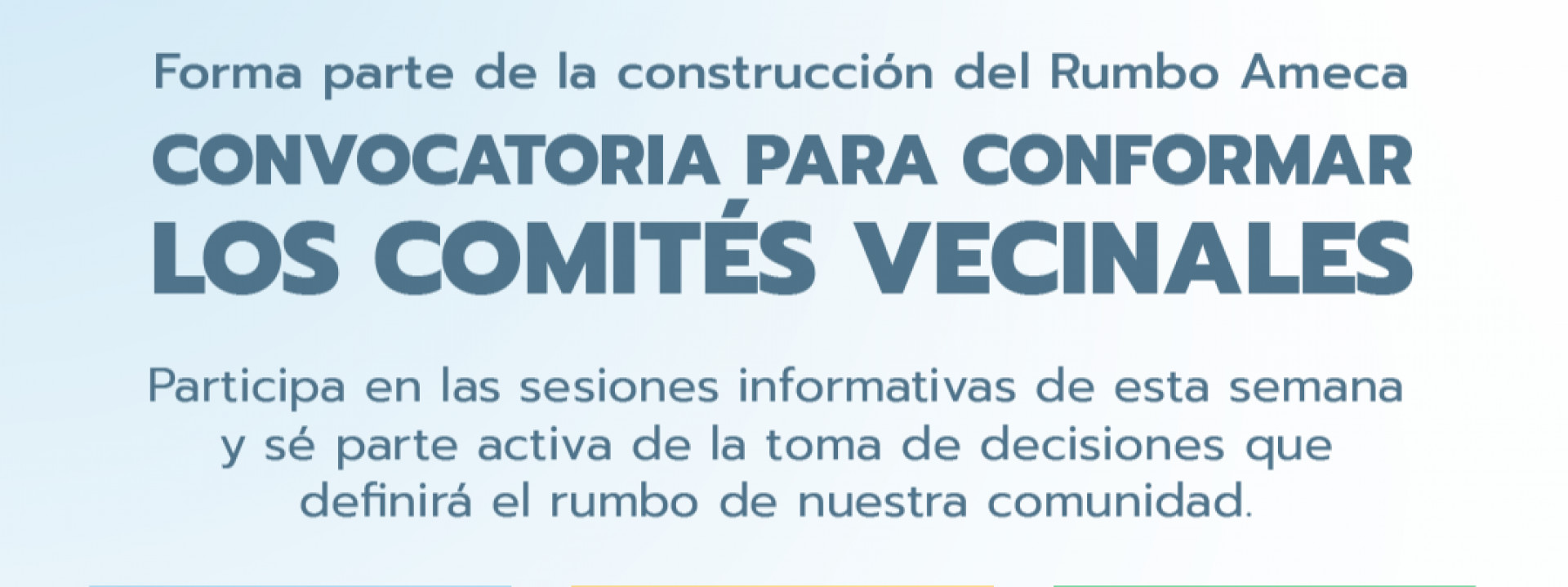 Forma parte de la construcción del Rumbo Ameca

CONVOCATORIA PARA CONFORMAR
LOS COMITÉS VECINALES

Participa en las sesiones informativas de esta semana y sé parte activa de la toma de decisiones que definirá el rumbo de nuestra comunidad.